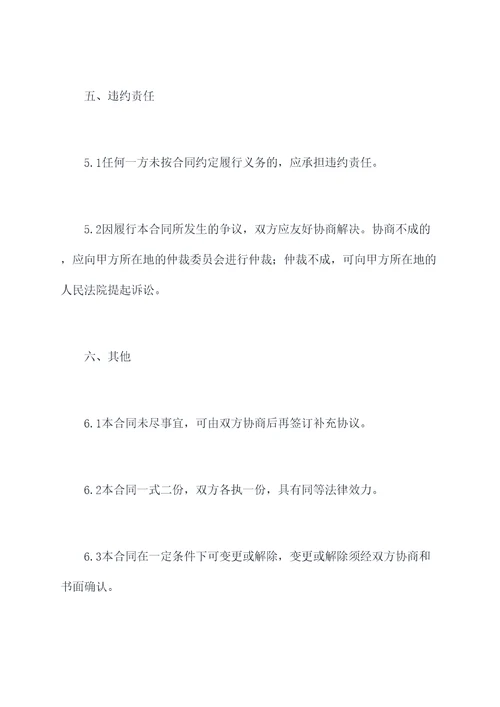 五、违约责任

5.1任何一方未按合同约定履行义务的，应承担违约责任。

5.2因履行本合同所发生的争议，双方应友好协商解决。协商不成的，应向甲方所在地的仲裁委员会进行仲裁；仲裁不成，可向甲方所在地的人民法院提起诉讼。

六、其他

6.1本合同未尽事宜，可由双方协商后再签订补充协议。

6.2本合同一式二份，双方各执一份，具有同等法律效力。

6.3本合同在一定条件下可变更或解除，变更或解除须经双方协商和书面确认。